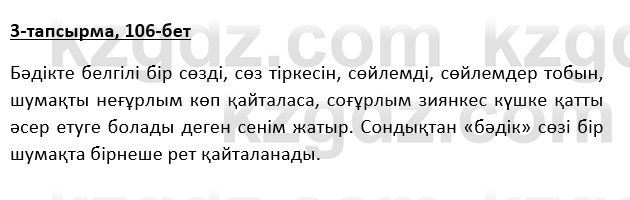 3-тапсырма, 106-бет

Бәдікте белгілі бір сөзді, сөз тіркесін, сөйлемді, сөйлемдер тобын, шумақты неғұрлым көп қайталаса, соғұрлым зиянкес күшке қатты әсер етуге болады деген сенім жатыр. Сондықтан «бәдік» сөзі бір шумақта бірнеше рет қайталанады.

kzgdz.com kzgdz.com